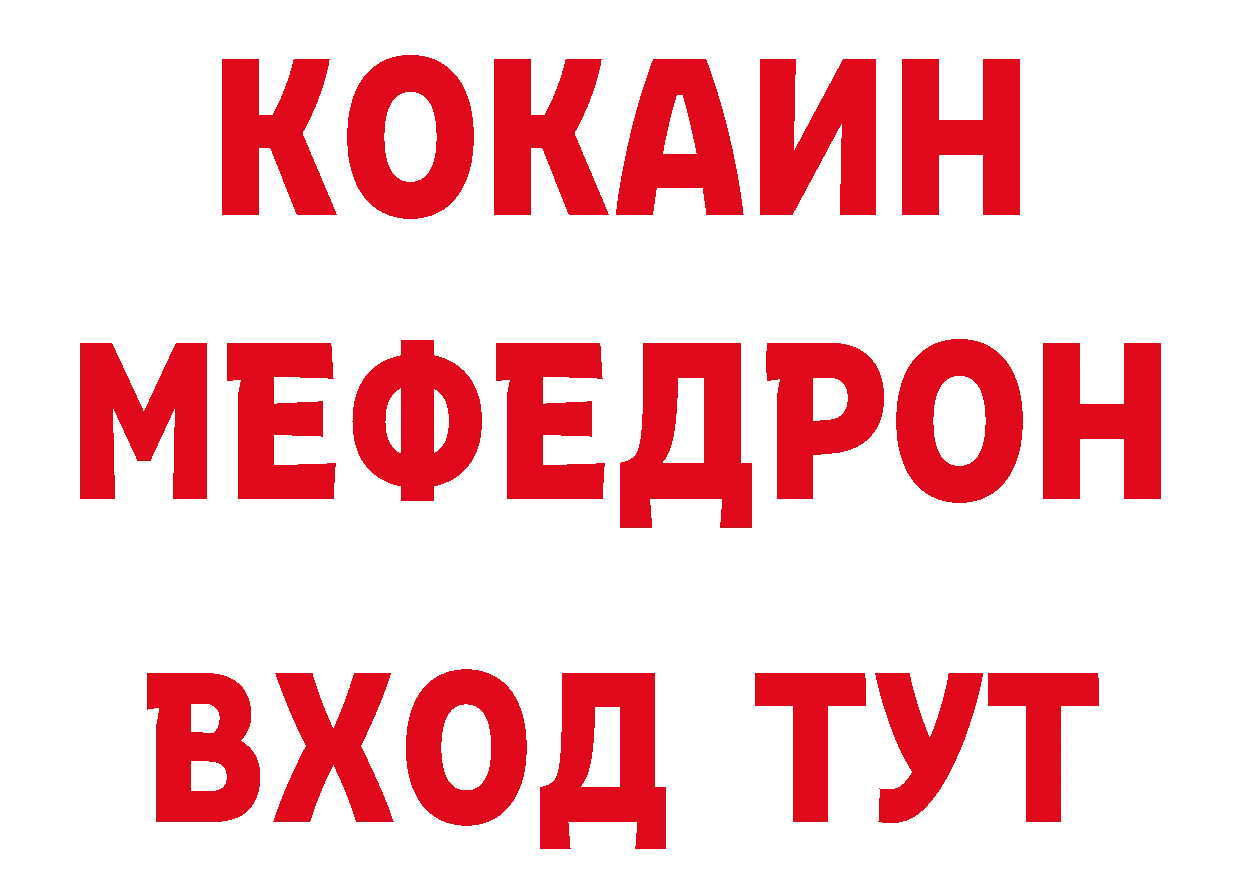 КОКАИН
МЕФЕДРОН
ВХОД ТУТ